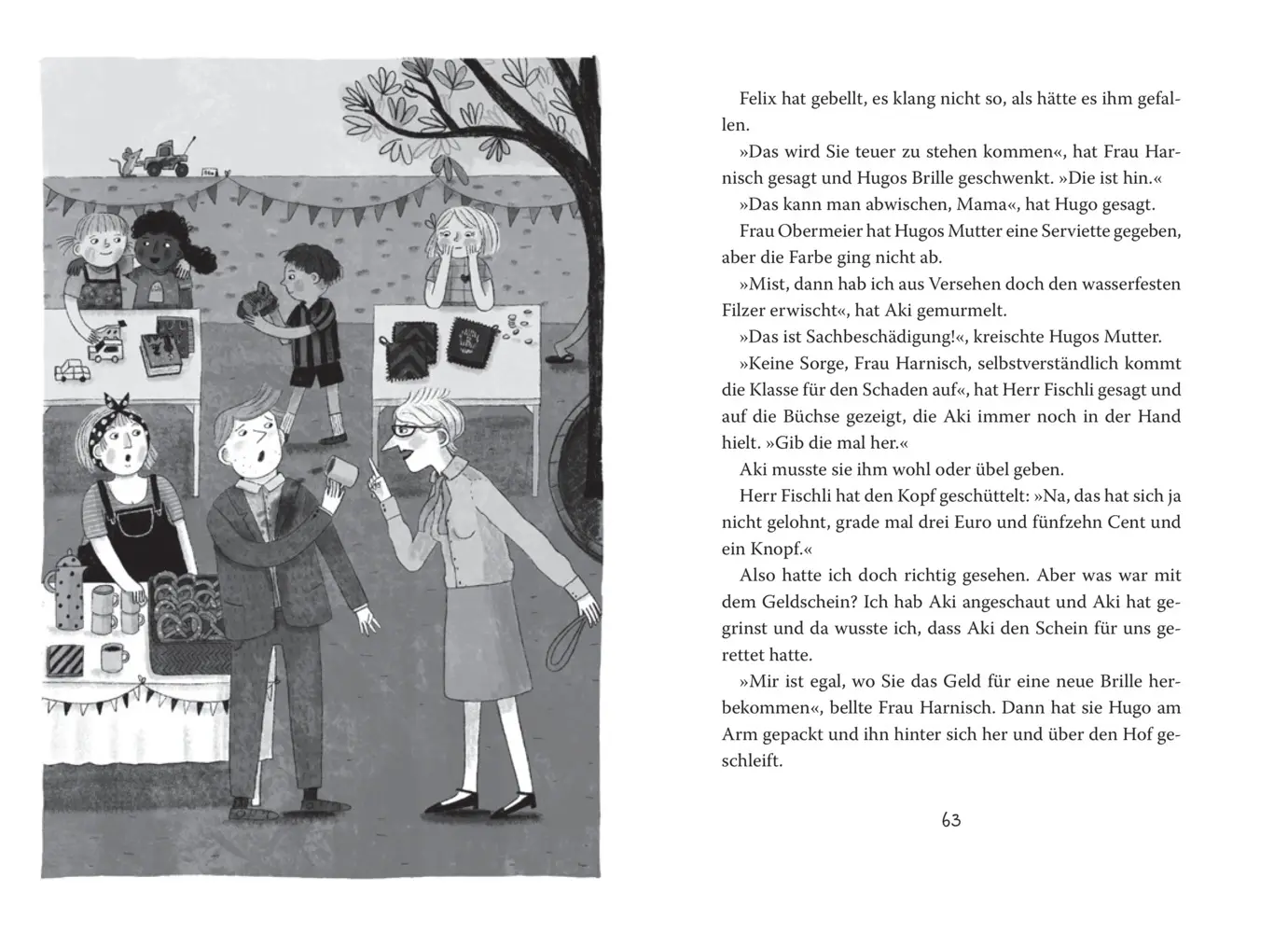 Felix hat gebellt, es klang nicht so, als hätte es ihm gefallen.

»Das wird Sie teuer zu stehen kommen«, hat Frau Harnisch gesagt und Hugos Brille geschwenkt. »Die ist hin.«

»Das kann man abwischen, Mama«, hat Hugo gesagt.

Frau Obermeier hat Hugos Mutter eine Serviette gegeben, aber die Farbe ging nicht ab.

»Mist, dann hab ich aus Versehen doch den wasserfesten Filzer erwischt«, hat Aki gemurmelt.

»Das ist Sachbeschädigung!«, kreischte Hugos Mutter.

»Keine Sorge, Frau Harnisch, selbstverständlich kommt die Klasse für den Schaden auf«, hat Herr Fischli gesagt und auf die Büchse gezeigt, die Aki immer noch in der Hand hielt. »Gib die mal her.«

Aki musste sie ihm wohl oder übel geben.

Herr Fischli hat den Kopf geschüttelt: »Na, das hat sich ja nicht gelohnt, grade mal drei Euro und fünfzehn Cent und ein Knopf.«

Also hatte ich doch richtig gesehen. Aber was war mit dem Geldschein? Ich hab Aki angeschaut und Aki hat gegrinst und da wusste ich, dass Aki den Schein für uns gerettet hatte.

»Mir ist egal, wo Sie das Geld für eine neue Brille herbekommen«, bellte Frau Harnisch. Dann hat sie Hugo am Arm gepackt und ihn hinter sich her und über den Hof geschleift.

63